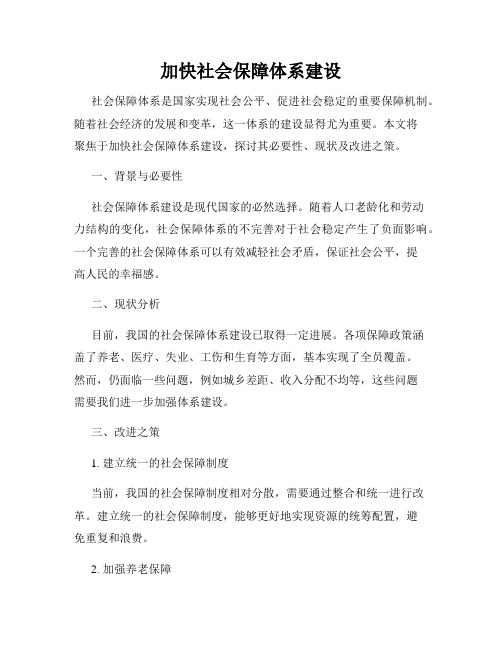 加快社会保障体系建设

社会保障体系是国家实现社会公平、促进社会稳定的重要保障机制。随着社会经济的发展和变革，这一体系的建设显得尤为重要。本文将聚焦于加快社会保障体系建设，探讨其必要性、现状及改进之策。

一、背景与必要性

社会保障体系建设是现代国家的必然选择。随着人口老龄化和劳动力结构的变化，社会保障体系的不完善对于社会稳定产生了负面影响。一个完善的社会保障体系可以有效减轻社会矛盾，保证社会公平，提高人民的幸福感。

二、现状分析

目前，我国的社会保障体系建设已取得一定进展。各项保障政策涵盖了养老、医疗、失业、工伤和生育等方面，基本实现了全员覆盖。然而，仍面临一些问题，例如城乡差距、收入分配不均等，这些问题需要我们进一步加强体系建设。

三、改进之策

1. 建立统一的社会保障制度

当前，我国的社会保障制度相对分散，需要通过整合和统一进行改革。建立统一的社会保障制度，能够更好地实现资源的统筹配置，避免重复和浪费。

2. 加强养老保障